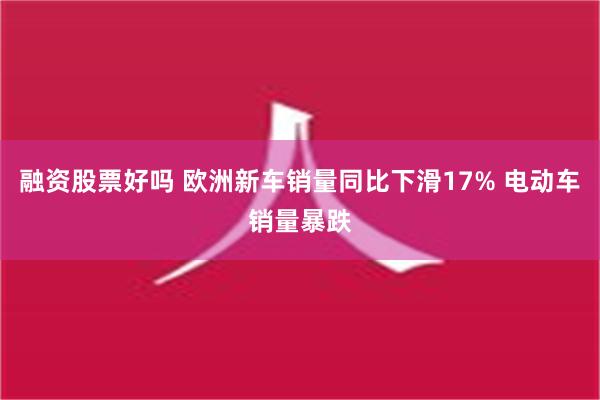 融资股票好吗 欧洲新车销量同比下滑17% 电动车销量暴跌